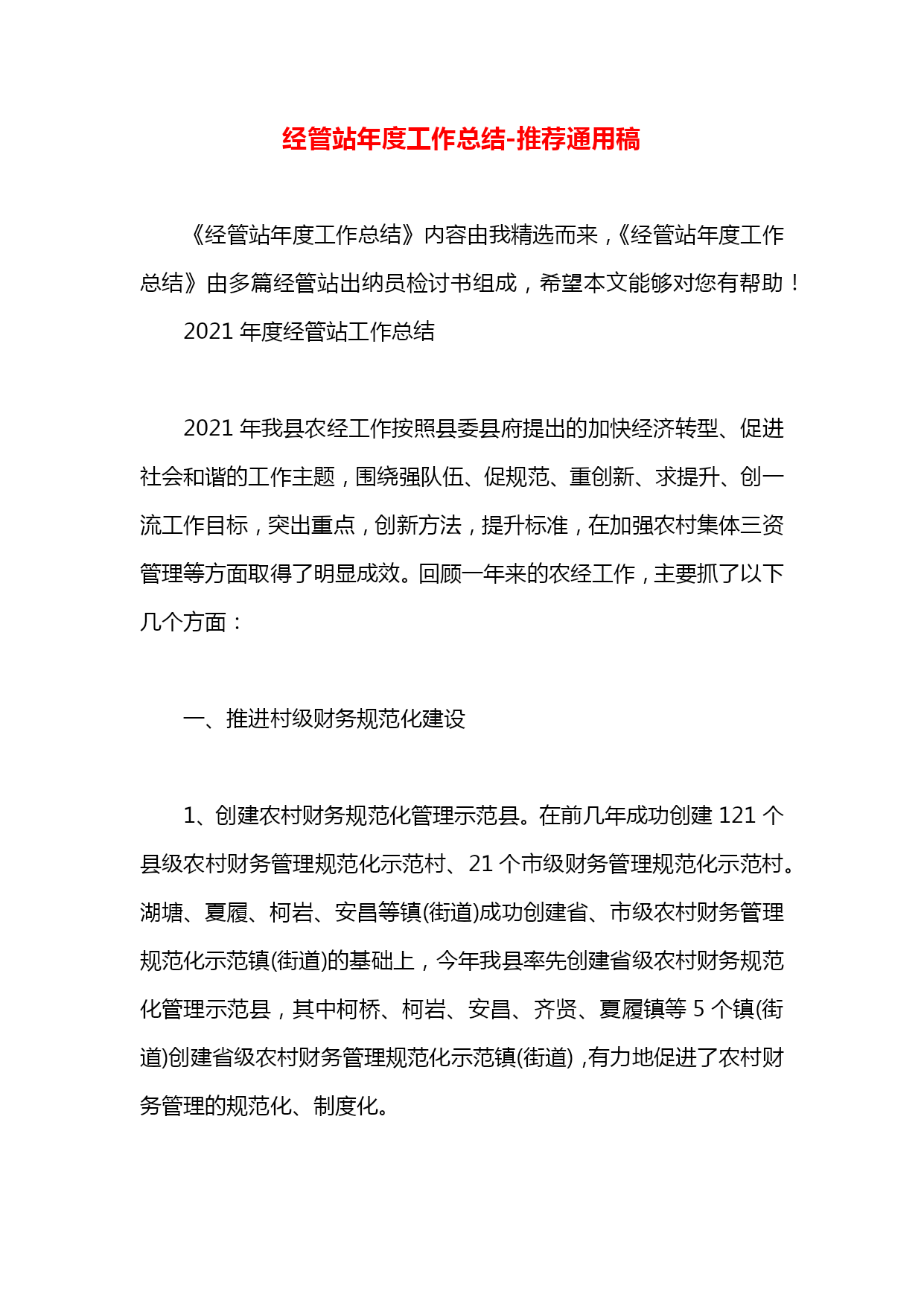 经管站年度工作总结-推荐通用稿

《经管站年度工作总结》内容由我精选而来，《经管站年度工作总结》由多篇经管站出纳员检讨书组成，希望本文能够对您有帮助！

2021 年度经管站工作总结

2021 年我县农经工作按照县委县府提出的加快经济转型、促进社会和谐的工作主题，围绕强队伍、促规范、重创新、求提升、创一流工作目标，突出重点，创新方法，提升标准，在加强农村集体三资管理等方面取得了明显成效。回顾一年来的农经工作，主要抓了以下几个方面：

一、推进村级财务规范化建设

1、创建农村财务规范化管理示范县。在前几年成功创建 121 个县级农村财务管理规范化示范村、21 个市级财务管理规范化示范村。湖塘、夏履、柯岩、安昌等镇(街道)成功创建省、市级农村财务管理规范化示范镇(街道)的基础上，今年我县率先创建省级农村财务规范化管理示范县，其中柯桥、柯岩、安昌、齐贤、夏履镇等 5 个镇(街道)创建省级农村财务管理规范化示范镇(街道)，有力地促进了农村财务管理的规范化、制度化。